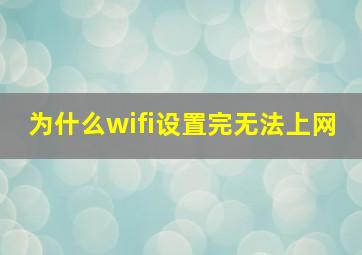 为什么wifi设置完无法上网